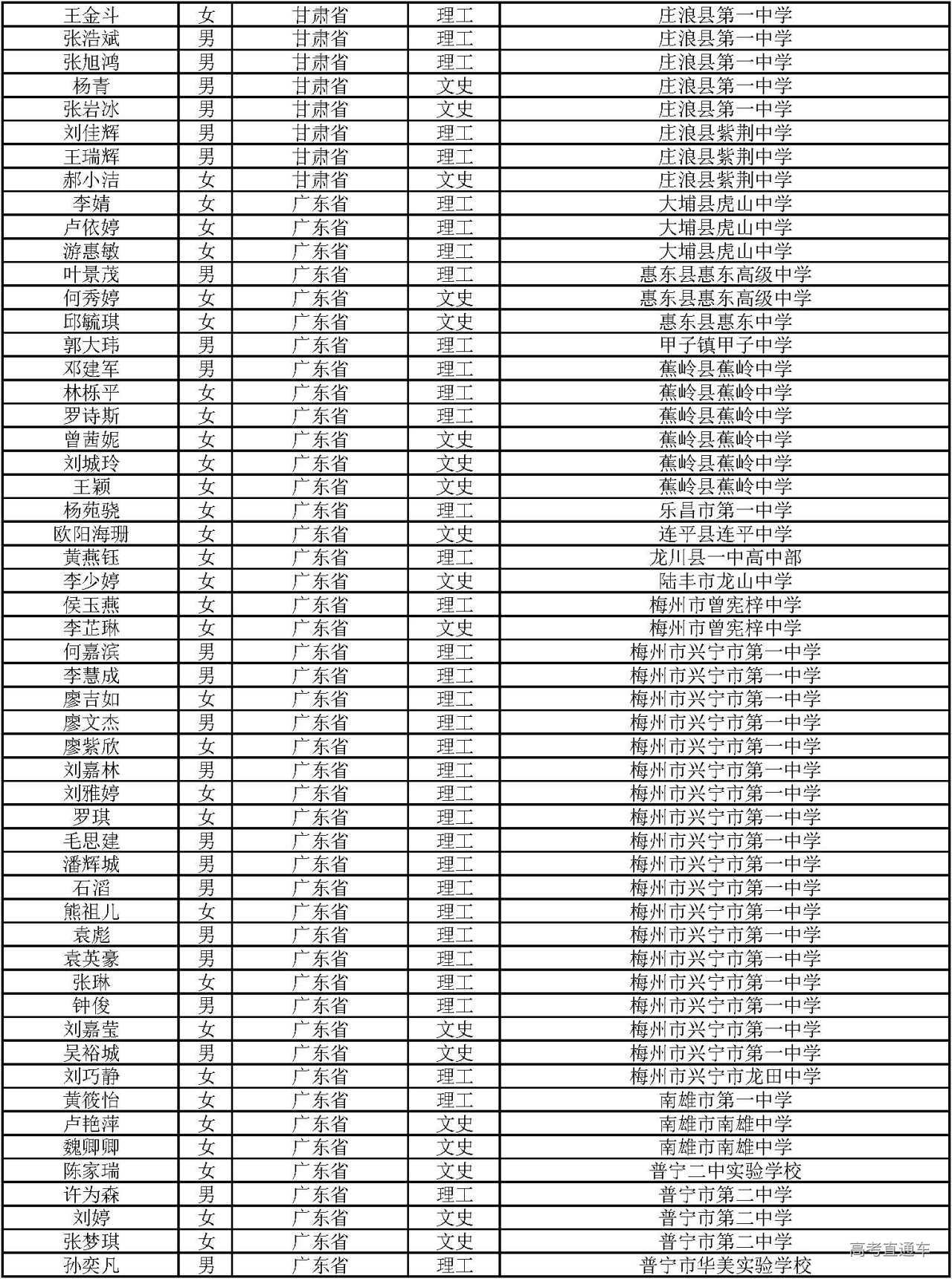 | 王金斗 | 女 | 甘肃省 | 理工 | 庄浪县第一中学 |
|---|---|---|---|---|
| 张浩斌 | 男 | 甘肃省 | 理工 | 庄浪县第一中学 |
| 张旭鸿 | 男 | 甘肃省 | 理工 | 庄浪县第一中学 |
| 杨青 | 男 | 甘肃省 | 文史 | 庄浪县第一中学 |
| 张岩冰 | 男 | 甘肃省 | 文史 | 庄浪县第一中学 |
| 刘佳辉 | 男 | 甘肃省 | 理工 | 庄浪县紫荆中学 |
| 王瑞辉 | 男 | 甘肃省 | 理工 | 庄浪县紫荆中学 |
| 郝小洁 | 女 | 甘肃省 | 文史 | 庄浪县紫荆中学 |
| 李婧 | 女 | 广东省 | 理工 | 大埔县虎山中学 |
| 卢依婷 | 女 | 广东省 | 理工 | 大埔县虎山中学 |
| 游惠敏 | 女 | 广东省 | 理工 | 大埔县虎山中学 |
| 叶景茂 | 男 | 广东省 | 理工 | 惠东县惠东高级中学 |
| 何秀婷 | 女 | 广东省 | 文史 | 惠东县惠东高级中学 |
| 邱毓琪 | 女 | 广东省 | 文史 | 惠东县惠东中学 |
| 郭大玮 | 男 | 广东省 | 理工 | 甲子镇甲子中学 |
| 邓建军 | 男 | 广东省 | 理工 | 蕉岭县蕉岭中学 |
| 林栎平 | 女 | 广东省 | 理工 | 蕉岭县蕉岭中学 |
| 罗诗斯 | 女 | 广东省 | 理工 | 蕉岭县蕉岭中学 |
| 曾茜妮 | 女 | 广东省 | 文史 | 蕉岭县蕉岭中学 |
| 刘城玲 | 女 | 广东省 | 文史 | 蕉岭县蕉岭中学 |
| 王颖 | 女 | 广东省 | 文史 | 蕉岭县蕉岭中学 |
| 杨苑骁 | 女 | 广东省 | 理工 | 乐昌市第一中学 |
| 欧阳海珊 | 女 | 广东省 | 文史 | 连平县连平中学 |
| 黄燕钰 | 女 | 广东省 | 理工 | 龙川县一中高中部 |
| 李少婷 | 女 | 广东省 | 文史 | 陆丰市龙山中学 |
| 侯玉燕 | 女 | 广东省 | 理工 | 梅州市曾宪梓中学 |
| 李芷琳 | 女 | 广东省 | 文史 | 梅州市曾宪梓中学 |
| 何嘉滨 | 男 | 广东省 | 理工 | 梅州市兴宁市第一中学 |
| 李慧成 | 男 | 广东省 | 理工 | 梅州市兴宁市第一中学 |
| 廖吉如 | 女 | 广东省 | 理工 | 梅州市兴宁市第一中学 |
| 廖文杰 | 男 | 广东省 | 理工 | 梅州市兴宁市第一中学 |
| 廖紫欣 | 女 | 广东省 | 理工 | 梅州市兴宁市第一中学 |
| 刘嘉林 | 男 | 广东省 | 理工 | 梅州市兴宁市第一中学 |
| 刘雅婷 | 女 | 广东省 | 理工 | 梅州市兴宁市第一中学 |
| 罗琪 | 女 | 广东省 | 理工 | 梅州市兴宁市第一中学 |
| 毛思建 | 男 | 广东省 | 理工 | 梅州市兴宁市第一中学 |
| 潘辉城 | 男 | 广东省 | 理工 | 梅州市兴宁市第一中学 |
| 石滔 | 男 | 广东省 | 理工 | 梅州市兴宁市第一中学 |
| 熊祖儿 | 女 | 广东省 | 理工 | 梅州市兴宁市第一中学 |
| 袁彪 | 男 | 广东省 | 理工 | 梅州市兴宁市第一中学 |
| 袁英豪 | 男 | 广东省 | 理工 | 梅州市兴宁市第一中学 |
| 张琳 | 女 | 广东省 | 理工 | 梅州市兴宁市第一中学 |
| 钟俊 | 男 | 广东省 | 理工 | 梅州市兴宁市第一中学 |
| 刘嘉莹 | 女 | 广东省 | 文史 | 梅州市兴宁市第一中学 |
| 吴裕城 | 男 | 广东省 | 文史 | 梅州市兴宁市第一中学 |
| 刘巧静 | 女 | 广东省 | 理工 | 梅州市兴宁市龙田中学 |
| 黄筱怡 | 女 | 广东省 | 理工 | 南雄市第一中学 |
| 卢艳萍 | 女 | 广东省 | 文史 | 南雄市南雄中学 |
| 魏卿卿 | 女 | 广东省 | 文史 | 南雄市南雄中学 |
| 陈家瑞 | 女 | 广东省 | 文史 | 普宁二中实验学校 |
| 许为森 | 男 | 广东省 | 理工 | 普宁市第二中学 |
| 刘婷 | 女 | 广东省 | 文史 | 普宁市第二中学 |
| 张梦琪 | 女 | 广东省 | 文史 | 普宁市第二中学 |
| 孙奕凡 | 男 | 广东省 | 理工 | 普宁市华美实验学校 |

高考直通车